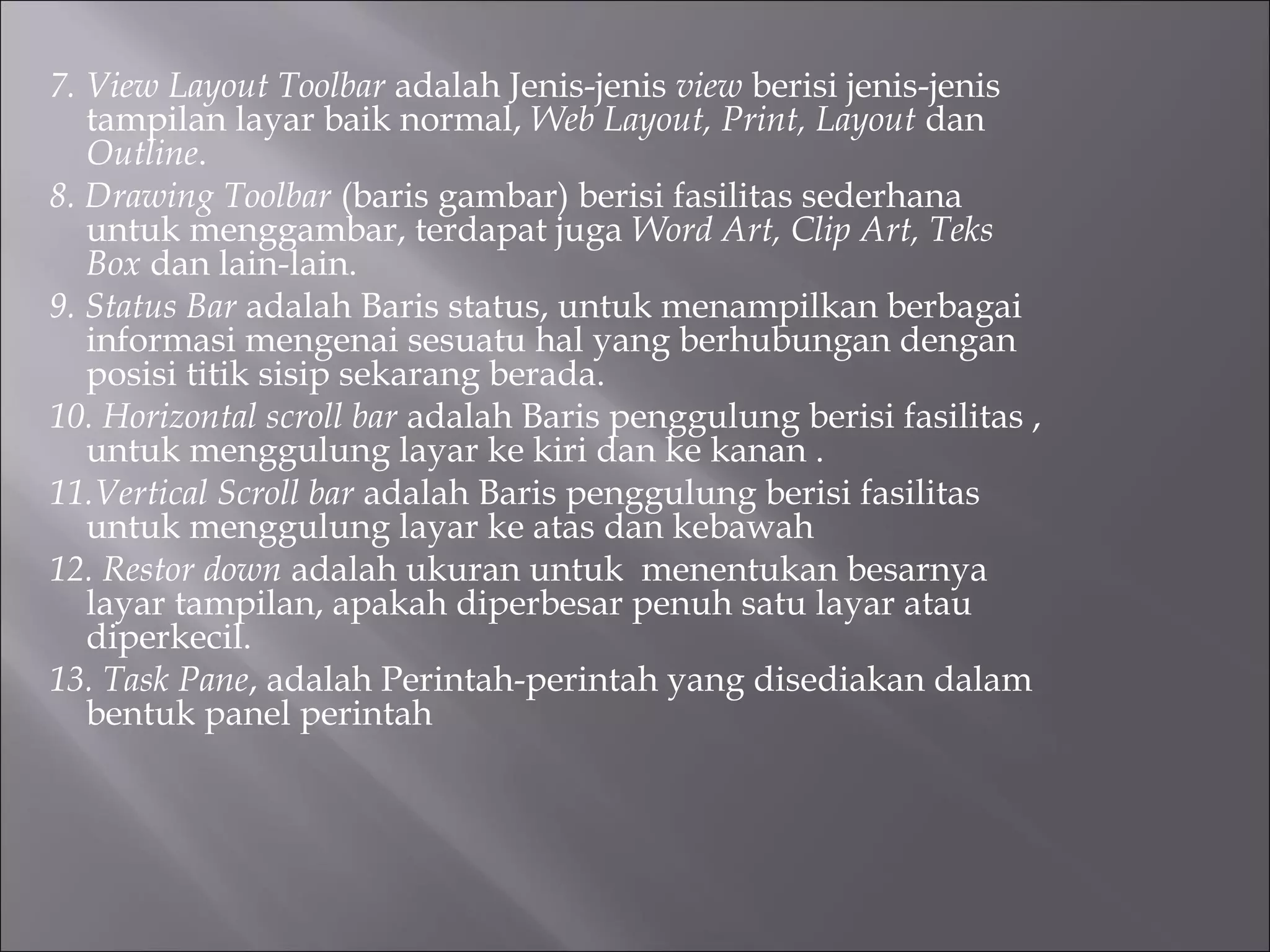 7. View Layout Toolbar adalah Jenis-jenis view berisi jenis-jenis tampilan layar baik normal, Web Layout, Print, Layout dan Outline.

8. Drawing Toolbar (baris gambar) berisi fasilitas sederhana untuk menggambar, terdapat juga Word Art, Clip Art, Teks Box dan lain-lain.

9. Status Bar adalah Baris status, untuk menampilkan berbagai informasi mengenai sesuatu hal yang berhubungan dengan posisi titik sisip sekarang berada.

10. Horizontal scroll bar adalah Baris penggulung berisi fasilitas , untuk menggulung layar ke kiri dan ke kanan .

11.Vertical Scroll bar adalah Baris penggulung berisi fasilitas untuk menggulung layar ke atas dan kebawah

12. Restor down adalah ukuran untuk menentukan besarnya layar tampilan, apakah diperbesar penuh satu layar atau diperkecil.

13. Task Pane, adalah Perintah-perintah yang disediakan dalam bentuk panel perintah